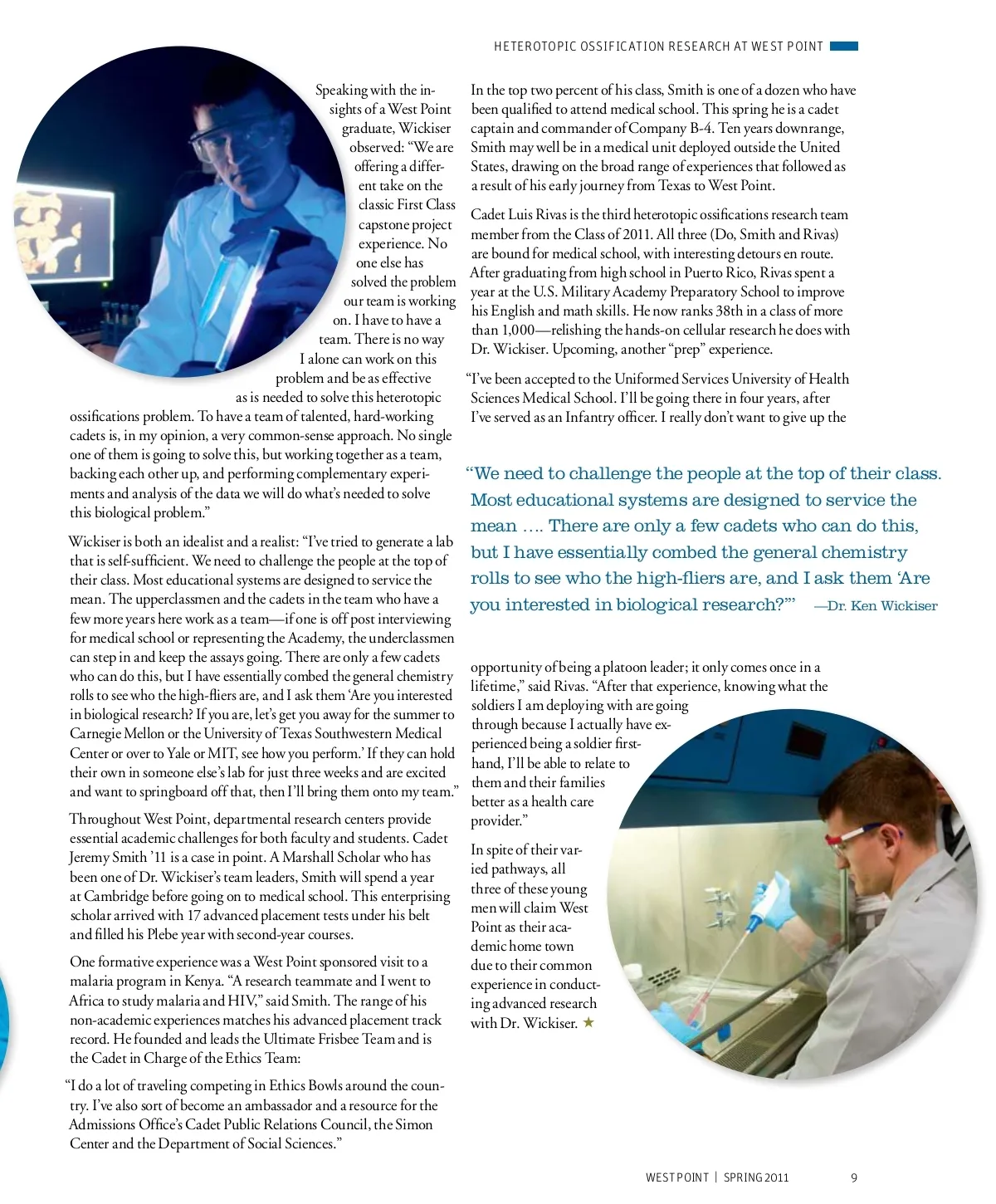 HETEROTOPIC OSSIFICATION RESEARCH AT WEST POINT

Speaking with the insights of a West Point graduate, Wickiser observed: "We are offering a different take on the classic First Class capstone project experience. No one else has solved the problem our team is working on. I have to have a team. There is no way I alone can work on this problem and be as effective as is needed to solve this heterotopic ossifications problem. To have a team of talented, hard-working cadets is, in my opinion, a very common-sense approach. No single one of them is going to solve this, but working together as a team, backing each other up, and performing complementary experiments and analysis of the data we will do what's needed to solve this biological problem."

Wickiser is both an idealist and a realist: "I've tried to generate a lab that is self-sufficient. We need to challenge the people at the top of their class. Most educational systems are designed to service the mean. The upperclassmen and the cadets in the team who have a few more years here work as a team—if one is off post interviewing for medical school or representing the Academy, the underclassmen can step in and keep the assays going. There are only a few cadets who can do this, but I have essentially combed the general chemistry rolls to see who the high-fliers are, and I ask them 'Are you interested in biological research? If you are, let's get you away for the summer to Carnegie Mellon or the University of Texas Southwestern Medical Center or over to Yale or MIT, see how you perform.' If they can hold their own in someone else's lab for just three weeks and are excited and want to springboard off that, then I'll bring them onto my team."

Throughout West Point, departmental research centers provide essential academic challenges for both faculty and students. Cadet Jeremy Smith '11 is a case in point. A Marshall Scholar who has been one of Dr. Wickiser's team leaders, Smith will spend a year at Cambridge before going on to medical school. This enterprising scholar arrived with 17 advanced placement tests under his belt and filled his Plebe year with second-year courses.

One formative experience was a West Point sponsored visit to a malaria program in Kenya. "A research teammate and I went to Africa to study malaria and HIV," said Smith. The range of his non-academic experiences matches his advanced placement track record. He founded and leads the Ultimate Frisbee Team and is the Cadet in Charge of the Ethics Team:

"I do a lot of traveling competing in Ethics Bowls around the country. I've also sort of become an ambassador and a resource for the Admissions Office's Cadet Public Relations Council, the Simon Center and the Department of Social Sciences."

In the top two percent of his class, Smith is one of a dozen who have been qualified to attend medical school. This spring he is a cadet captain and commander of Company B-4. Ten years downrange, Smith may well be in a medical unit deployed outside the United States, drawing on the broad range of experiences that followed as a result of his early journey from Texas to West Point.

Cadet Luis Rivas is the third heterotopic ossifications research team member from the Class of 2011. All three (Do, Smith and Rivas) are bound for medical school, with interesting detours en route. After graduating from high school in Puerto Rico, Rivas spent a year at the U.S. Military Academy Preparatory School to improve his English and math skills. He now ranks 38th in a class of more than 1,000—relishing the hands-on cellular research he does with Dr. Wickiser. Upcoming, another "prep" experience.

"I've been accepted to the Uniformed Services University of Health Sciences Medical School. I'll be going there in four years, after I've served as an Infantry officer. I really don't want to give up the

"We need to challenge the people at the top of their class. Most educational systems are designed to service the mean …. There are only a few cadets who can do this, but I have essentially combed the general chemistry rolls to see who the high-fliers are, and I ask them 'Are you interested in biological research?'" —Dr. Ken Wickiser

opportunity of being a platoon leader; it only comes once in a lifetime," said Rivas. "After that experience, knowing what the soldiers I am deploying with are going through because I actually have experienced being a soldier firsthand, I'll be able to relate to them and their families better as a health care provider."

In spite of their varied pathways, all three of these young men will claim West Point as their academic home town due to their common experience in conducting advanced research with Dr. Wickiser. ★

WEST POINT | SPRING 2011 9